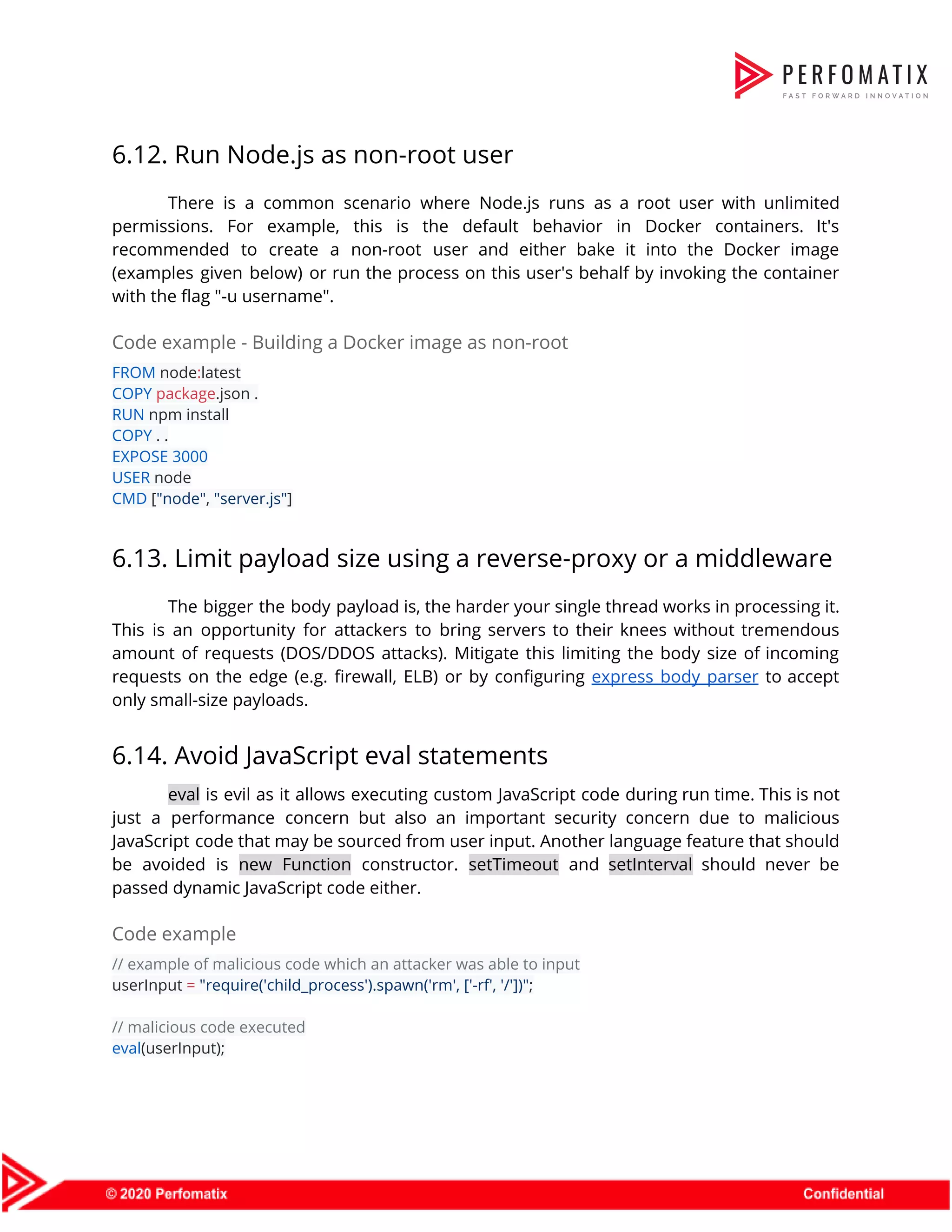 PERFOMATIX
FAST FORWARD INNOVATION

6.12. Run Node.js as non-root user

There is a common scenario where Node.js runs as a root user with unlimited permissions. For example, this is the default behavior in Docker containers. It's recommended to create a non-root user and either bake it into the Docker image (examples given below) or run the process on this user's behalf by invoking the container with the flag "-u username".

Code example - Building a Docker image as non-root

FROM node:latest
COPY package.json .
RUN npm install
COPY . .
EXPOSE 3000
USER node
CMD ["node", "server.js"]

6.13. Limit payload size using a reverse-proxy or a middleware

The bigger the body payload is, the harder your single thread works in processing it. This is an opportunity for attackers to bring servers to their knees without tremendous amount of requests (DOS/DDOS attacks). Mitigate this limiting the body size of incoming requests on the edge (e.g. firewall, ELB) or by configuring express body parser to accept only small-size payloads.

6.14. Avoid JavaScript eval statements

eval is evil as it allows executing custom JavaScript code during run time. This is not just a performance concern but also an important security concern due to malicious JavaScript code that may be sourced from user input. Another language feature that should be avoided is new Function constructor. setTimeout and setInterval should never be passed dynamic JavaScript code either.

Code example

// example of malicious code which an attacker was able to input
userInput = "require('child_process').spawn('rm', ['-rf', '/'])";

// malicious code executed
eval(userInput);

© 2020 Perfomatix
Confidential